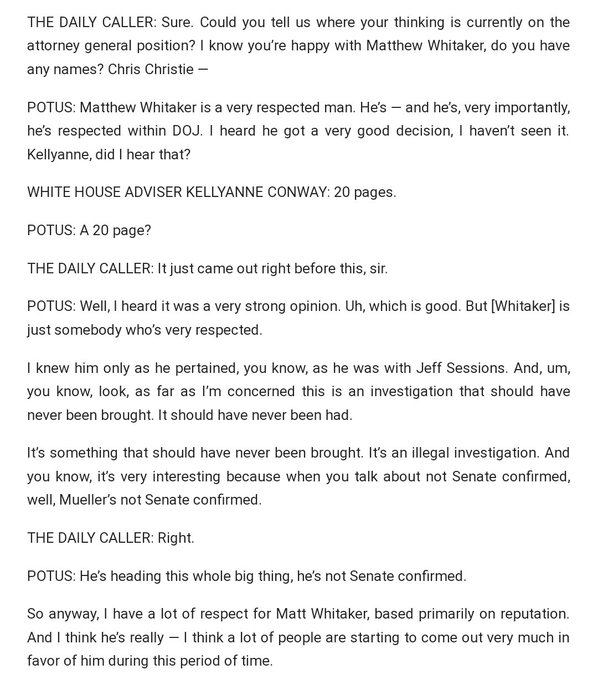 THE DAILY CALLER: Sure. Could you tell us where your thinking is currently on the attorney general position? I know you're happy with Matthew Whitaker, do you have any names? Chris Christie —

POTUS: Matthew Whitaker is a very respected man. He's — and he's, very importantly, he's respected within DOJ. I heard he got a very good decision, I haven't seen it. Kellyanne, did I hear that?

WHITE HOUSE ADVISER KELLYANNE CONWAY: 20 pages.

POTUS: A 20 page?

THE DAILY CALLER: It just came out right before this, sir.

POTUS: Well, I heard it was a very strong opinion. Uh, which is good. But [Whitaker] is just somebody who's very respected.

I knew him only as he pertained, you know, as he was with Jeff Sessions. And, um, you know, look, as far as I'm concerned this is an investigation that should have never been brought. It should have never been had.

It's something that should have never been brought. It's an illegal investigation. And you know, it's very interesting because when you talk about not Senate confirmed, well, Mueller's not Senate confirmed.

THE DAILY CALLER: Right.

POTUS: He's heading this whole big thing, he's not Senate confirmed.

So anyway, I have a lot of respect for Matt Whitaker, based primarily on reputation. And I think he's really — I think a lot of people are starting to come out very much in favor of him during this period of time.